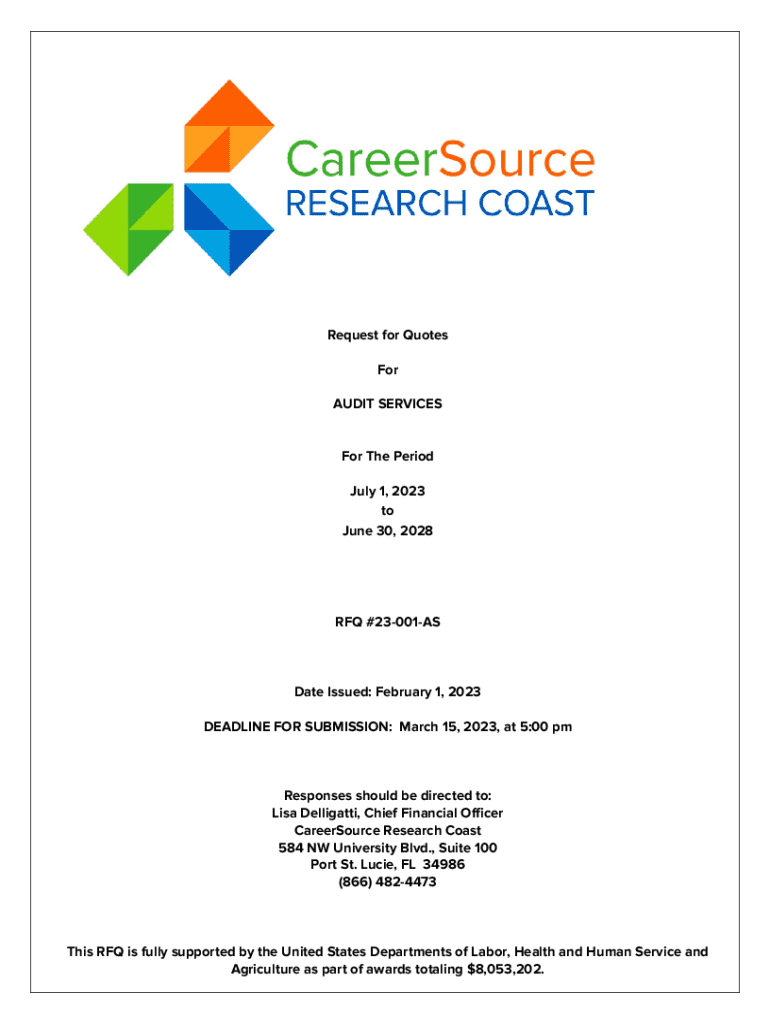 CareerSource
RESEARCH COAST

Request for Quotes

For

AUDIT SERVICES

For The Period

July 1, 2023
to
June 30, 2028

RFQ #23-001-AS

Date Issued: February 1, 2023

DEADLINE FOR SUBMISSION: March 15, 2023, at 5:00 pm

Responses should be directed to:
Lisa Delligatti, Chief Financial Officer
CareerSource Research Coast
584 NW University Blvd., Suite 100
Port St. Lucie, FL 34986
(866) 482-4473

This RFQ is fully supported by the United States Departments of Labor, Health and Human Service and Agriculture as part of awards totaling $8,053,202.